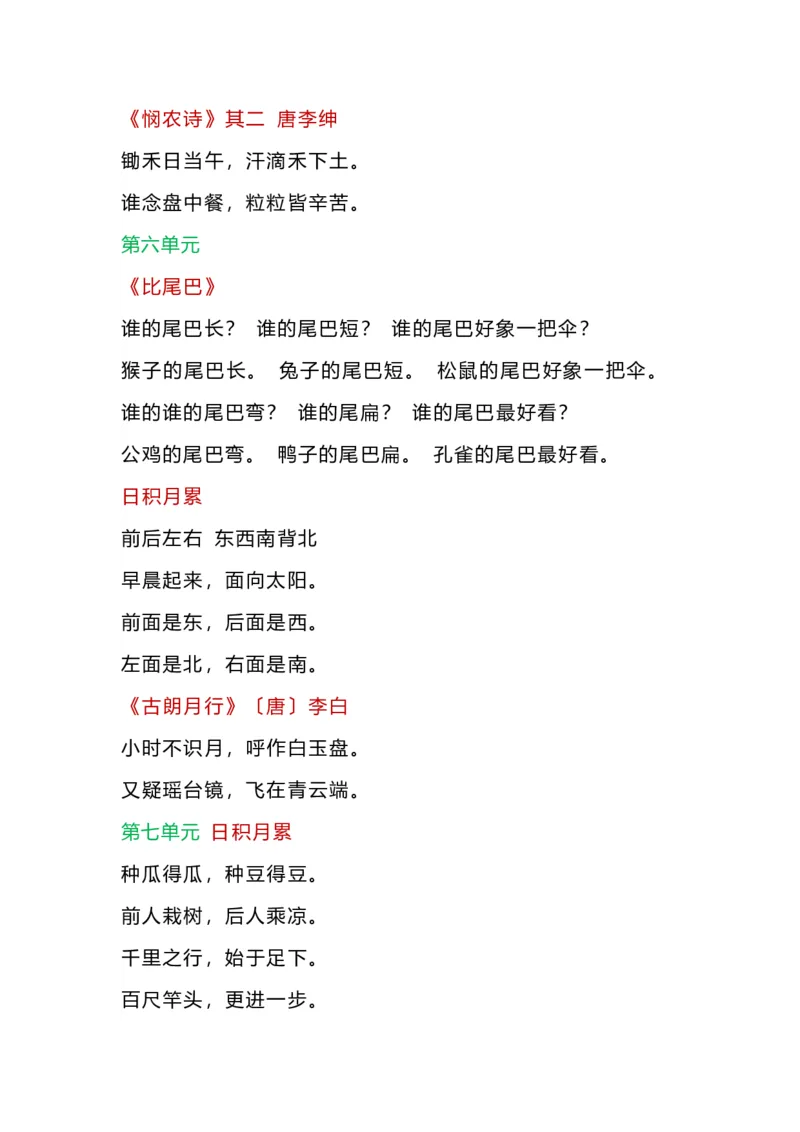 《悯农诗》其二 唐李绅

锄禾日当午，汗滴禾下土。

谁念盘中餐，粒粒皆辛苦。

第六单元

《比尾巴》

谁的尾巴长？ 谁的尾巴短？ 谁的尾巴好象一把伞？

猴子的尾巴长。 兔子的尾巴短。 松鼠的尾巴好象一把伞。

谁的谁的尾巴弯？ 谁的尾扁？ 谁的尾巴最好看？

公鸡的尾巴弯。 鸭子的尾巴扁。 孔雀的尾巴最好看。

日积月累

前后左右 东西南背北

早晨起来，面向太阳。

前面是东，后面是西。

左面是北，右面是南。

《古朗月行》〔唐〕李白

小时不识月，呼作白玉盘。

又疑瑶台镜，飞在青云端。

第七单元 日积月累

种瓜得瓜，种豆得豆。

前人栽树，后人乘凉。

千里之行，始于足下。

百尺竿头，更进一步。